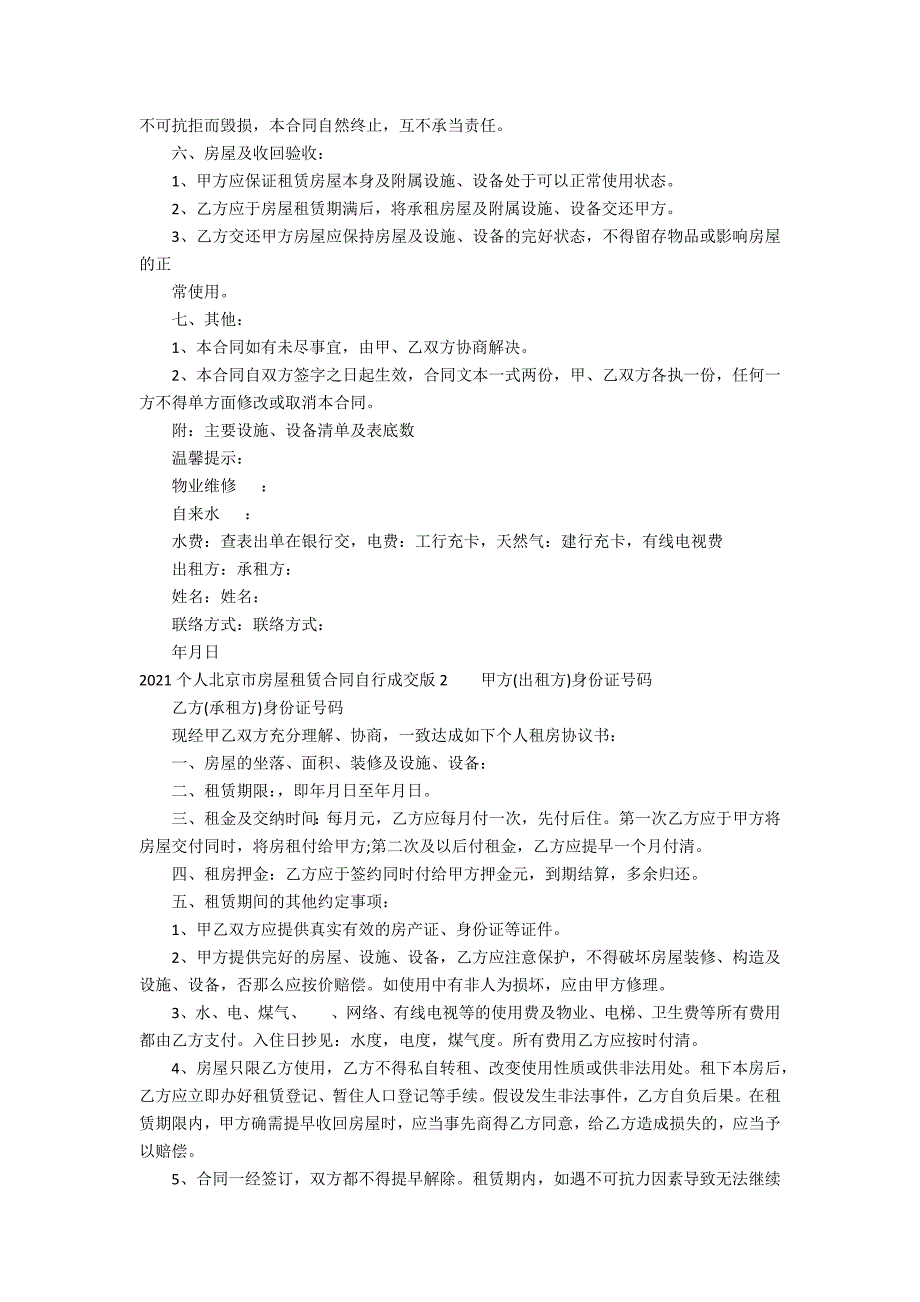 不可抗拒而毁损，本合同自然终止，互不承当责任。

六、房屋及收回验收：

1、甲方应保证租赁房屋本身及附属设施、设备处于可以正常使用状态。

2、乙方应于房屋租赁期满后，将承租房屋及附属设施、设备交还甲方。

3、乙方交还甲方房屋应保持房屋及设施、设备的完好状态，不得留存物品或影响房屋的正

常使用。

七、其他：

1、本合同如有未尽事宜，由甲、乙双方协商解决。

2、本合同自双方签字之日起生效，合同文本一式两份，甲、乙双方各执一份，任何一方不得单方面修改或取消本合同。

附：主要设施、设备清单及表底数

温馨提示：

物业维修 ：

自来水 ：

水费：查表出单在银行交，电费：工行充卡，天然气：建行充卡，有线电视费

出租方：承租方：

姓名：姓名：

联络方式：联络方式：

年月日

2021 个人北京市房屋租赁合同自行成交版 2 甲方(出租方)身份证号码

乙方(承租方)身份证号码

现经甲乙双方充分理解、协商，一致达成如下个人租房协议书：

一、房屋的坐落、面积、装修及设施、设备：

二、租赁期限：，即年月日至年月日。

三、租金及交纳时间：每月元，乙方应每月付一次，先付后住。第一次乙方应于甲方将房屋交付同时，将房租付给甲方;第二次及以后付租金，乙方应提早一个月付清。

四、租房押金：乙方应于签约同时付给甲方押金元，到期结算，多余归还。

五、租赁期间的其他约定事项：

1、甲乙双方应提供真实有效的房产证、身份证等证件。

2、甲方提供完好的房屋、设施、设备，乙方应注意保护，不得破坏房屋装修、构造及设施、设备，否那么应按价赔偿。如使用中有非人为损坏，应由甲方修理。

3、水、电、煤气、 、网络、有线电视等的使用费及物业、电梯、卫生费等所有费用都由乙方支付。入住日抄见：水度，电度，煤气度。所有费用乙方应按时付清。

4、房屋只限乙方使用，乙方不得私自转租、改变使用性质或供非法用处。租下本房后，乙方应立即办好租赁登记、暂住人口登记等手续。假设发生非法事件，乙方自负后果。在租赁期限内，甲方确需提早收回房屋时，应当事先商得乙方同意，给乙方造成损失的，应当予以赔偿。

5、合同一经签订，双方都不得提早解除。租赁期内，如遇不可抗力因素导致无法继续